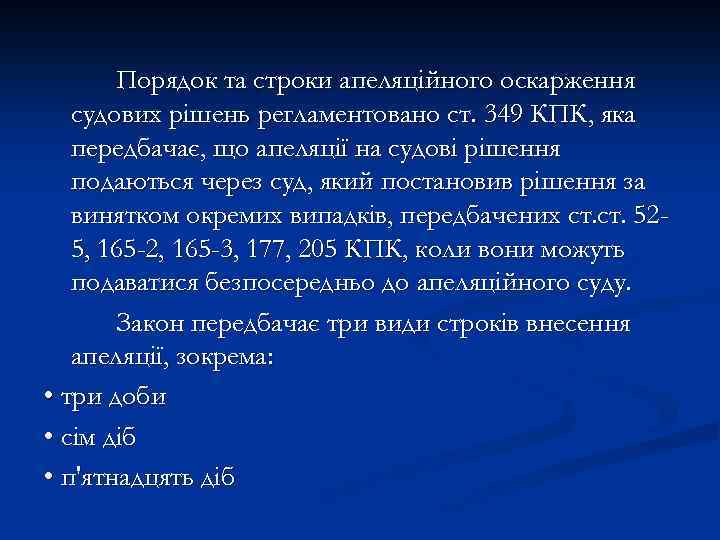 Порядок та строки апеляційного оскарження судових рішень регламентовано ст. 349 КПК, яка передбачає, що апеляції на судові рішення подаються через суд, який постановив рішення за винятком окремих випадків, передбачених ст.ст. 52-5, 165-2, 165-3, 177, 205 КПК, коли вони можуть подаватися безпосередньо до апеляційного суду.

Закон передбачає три види строків внесення апеляції, зокрема:

• три доби
• сім діб
• п'ятнадцять діб